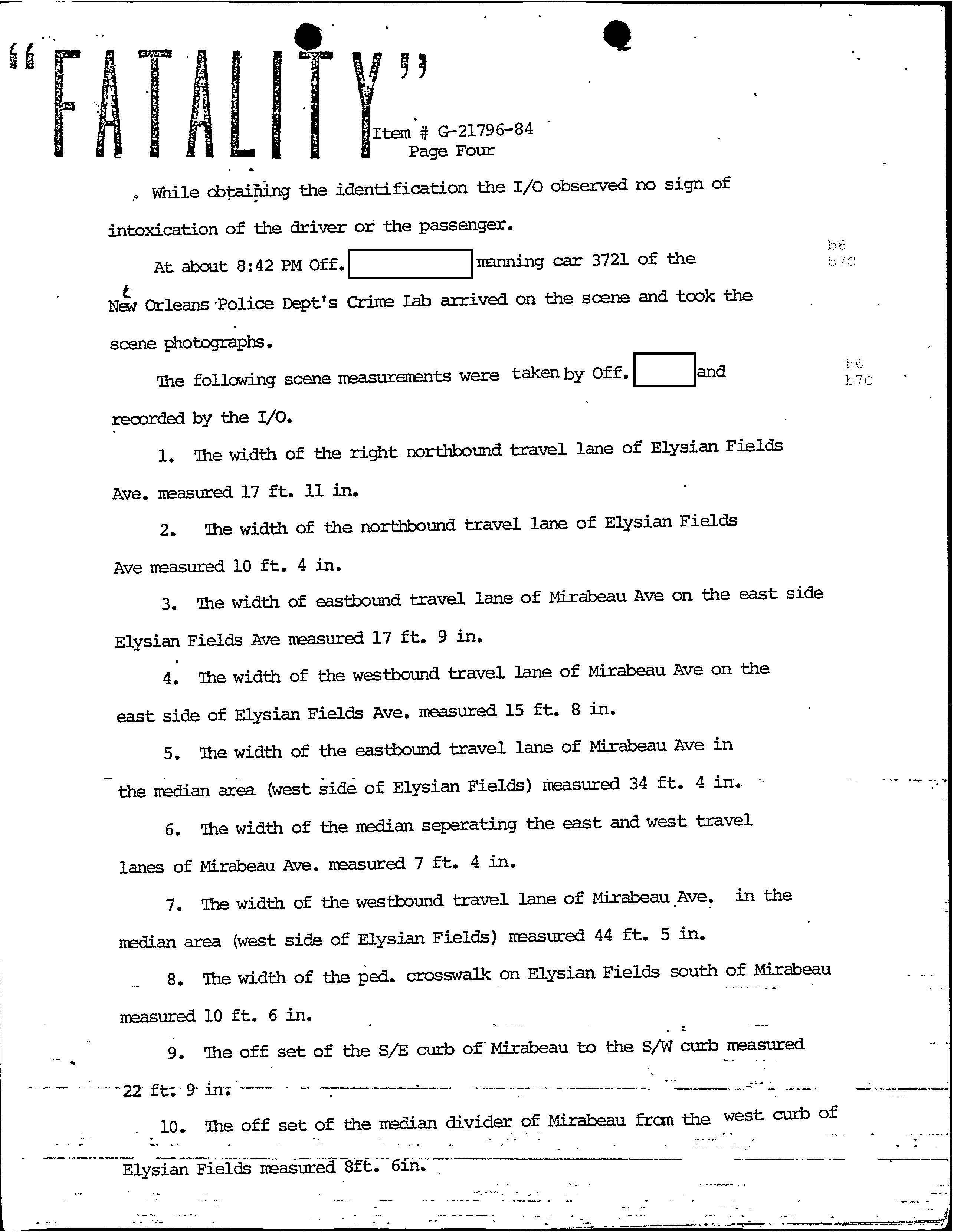 "FATALITY"

Item # G-21796-84
Page Four

While obtaining the identification the I/O observed no sign of intoxication of the driver or the passenger.

At about 8:42 PM Off. manning car 3721 of the New Orleans Police Dept's Crime Lab arrived on the scene and took the scene photographs.

b6
b7C

The following scene measurements were taken by Off. and recorded by the I/O.

b6
b7C

1. The width of the right northbound travel lane of Elysian Fields Ave. measured 17 ft. 11 in.

2. The width of the northbound travel lane of Elysian Fields Ave measured 10 ft. 4 in.

3. The width of eastbound travel lane of Mirabeau Ave on the east side Elysian Fields Ave measured 17 ft. 9 in.

4. The width of the westbound travel lane of Mirabeau Ave on the east side of Elysian Fields Ave. measured 15 ft. 8 in.

5. The width of the eastbound travel lane of Mirabeau Ave in the median area (west side of Elysian Fields) measured 34 ft. 4 in.

6. The width of the median seperating the east and west travel lanes of Mirabeau Ave. measured 7 ft. 4 in.

7. The width of the westbound travel lane of Mirabeau Ave. in the median area (west side of Elysian Fields) measured 44 ft. 5 in.

8. The width of the ped. crosswalk on Elysian Fields south of Mirabeau measured 10 ft. 6 in.

9. The off set of the S/E curb of Mirabeau to the S/W curb measured 22 ft. 9 in.

10. The off set of the median divider of Mirabeau from the west curb of Elysian Fields measured 8ft. 6in.